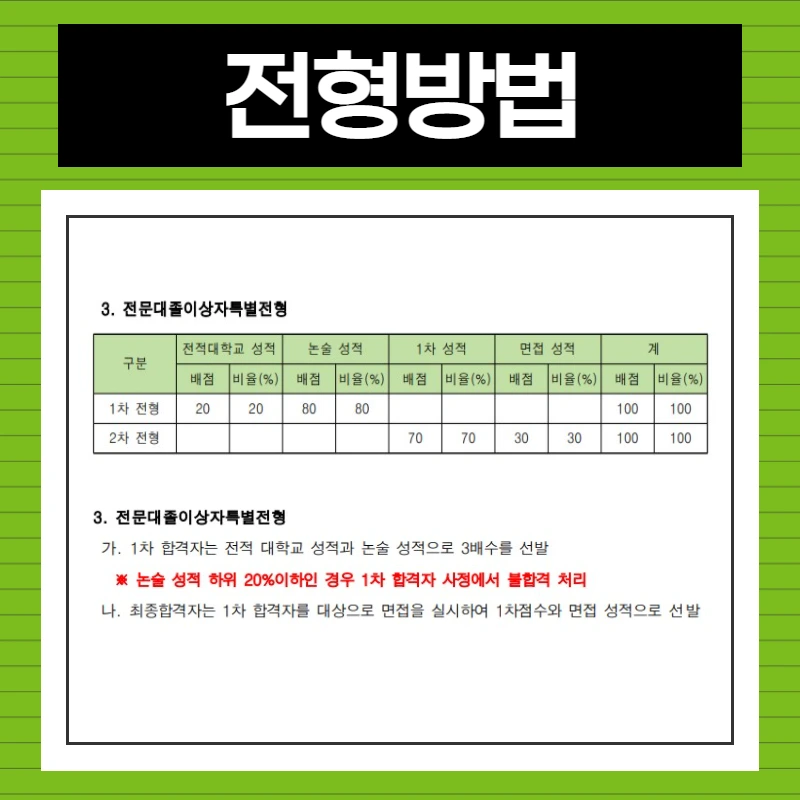 전형방법

3. 전문대졸이상자특별전형

| 구분 | 전적대학교 성적 | | 논술 성적 | | 1차 성적 | | 면접 성적 | | 계 | |
|---|---|---|---|---|---|---|---|---|---|---|
| | 배점 | 비율(%) | 배점 | 비율(%) | 배점 | 비율(%) | 배점 | 비율(%) | 배점 | 비율(%) |
| 1차 전형 | 20 | 20 | 80 | 80 | | | | | 100 | 100 |
| 2차 전형 | | | | | 70 | 70 | 30 | 30 | 100 | 100 |

3. 전문대졸이상자특별전형

가. 1차 합격자는 전적 대학교 성적과 논술 성적으로 3배수를 선발

※ 논술 성적 하위 20%이하인 경우 1차 합격자 사정에서 불합격 처리

나. 최종합격자는 1차 합격자를 대상으로 면접을 실시하여 1차점수와 면접 성적으로 선발